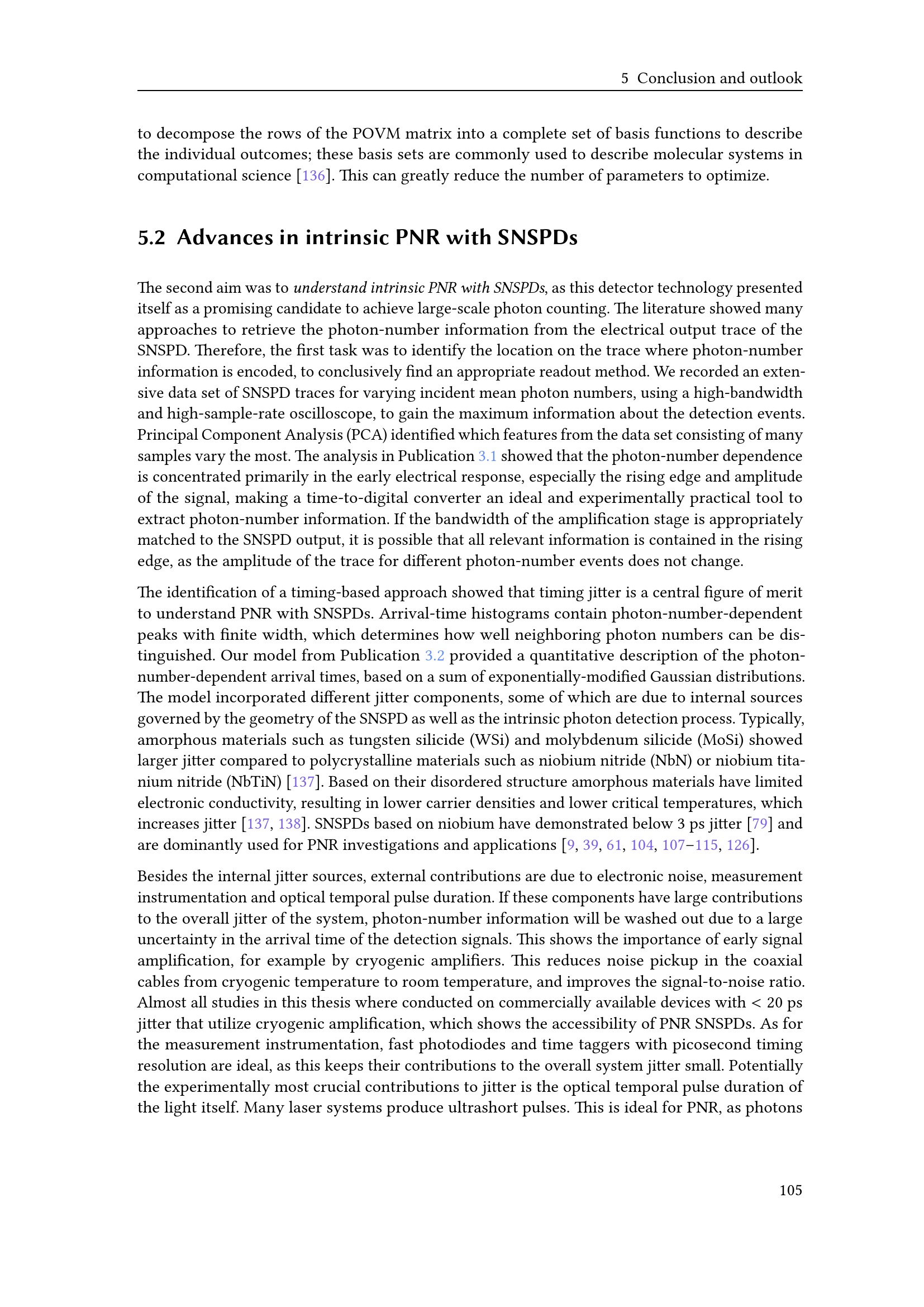 5 Conclusion and outlook

to decompose the rows of the POVM matrix into a complete set of basis functions to describe the individual outcomes; these basis sets are commonly used to describe molecular systems in computational science [136]. This can greatly reduce the number of parameters to optimize.

5.2 Advances in intrinsic PNR with SNSPDs

The second aim was to understand intrinsic PNR with SNSPDs, as this detector technology presented itself as a promising candidate to achieve large-scale photon counting. The literature showed many approaches to retrieve the photon-number information from the electrical output trace of the SNSPD. Therefore, the first task was to identify the location on the trace where photon-number information is encoded, to conclusively find an appropriate readout method. We recorded an extensive data set of SNSPD traces for varying incident mean photon numbers, using a high-bandwidth and high-sample-rate oscilloscope, to gain the maximum information about the detection events. Principal Component Analysis (PCA) identified which features from the data set consisting of many samples vary the most. The analysis in Publication 3.1 showed that the photon-number dependence is concentrated primarily in the early electrical response, especially the rising edge and amplitude of the signal, making a time-to-digital converter an ideal and experimentally practical tool to extract photon-number information. If the bandwidth of the amplification stage is appropriately matched to the SNSPD output, it is possible that all relevant information is contained in the rising edge, as the amplitude of the trace for different photon-number events does not change.

The identification of a timing-based approach showed that timing jitter is a central figure of merit to understand PNR with SNSPDs. Arrival-time histograms contain photon-number-dependent peaks with finite width, which determines how well neighboring photon numbers can be distinguished. Our model from Publication 3.2 provided a quantitative description of the photon-number-dependent arrival times, based on a sum of exponentially-modified Gaussian distributions. The model incorporated different jitter components, some of which are due to internal sources governed by the geometry of the SNSPD as well as the intrinsic photon detection process. Typically, amorphous materials such as tungsten silicide (WSi) and molybdenum silicide (MoSi) showed larger jitter compared to polycrystalline materials such as niobium nitride (NbN) or niobium titanium nitride (NbTiN) [137]. Based on their disordered structure amorphous materials have limited electronic conductivity, resulting in lower carrier densities and lower critical temperatures, which increases jitter [137, 138]. SNSPDs based on niobium have demonstrated below 3 ps jitter [79] and are dominantly used for PNR investigations and applications [9, 39, 61, 104, 107–115, 126].

Besides the internal jitter sources, external contributions are due to electronic noise, measurement instrumentation and optical temporal pulse duration. If these components have large contributions to the overall jitter of the system, photon-number information will be washed out due to a large uncertainty in the arrival time of the detection signals. This shows the importance of early signal amplification, for example by cryogenic amplifiers. This reduces noise pickup in the coaxial cables from cryogenic temperature to room temperature, and improves the signal-to-noise ratio. Almost all studies in this thesis where conducted on commercially available devices with < 20 ps jitter that utilize cryogenic amplification, which shows the accessibility of PNR SNSPDs. As for the measurement instrumentation, fast photodiodes and time taggers with picosecond timing resolution are ideal, as this keeps their contributions to the overall system jitter small. Potentially the experimentally most crucial contributions to jitter is the optical temporal pulse duration of the light itself. Many laser systems produce ultrashort pulses. This is ideal for PNR, as photons

105